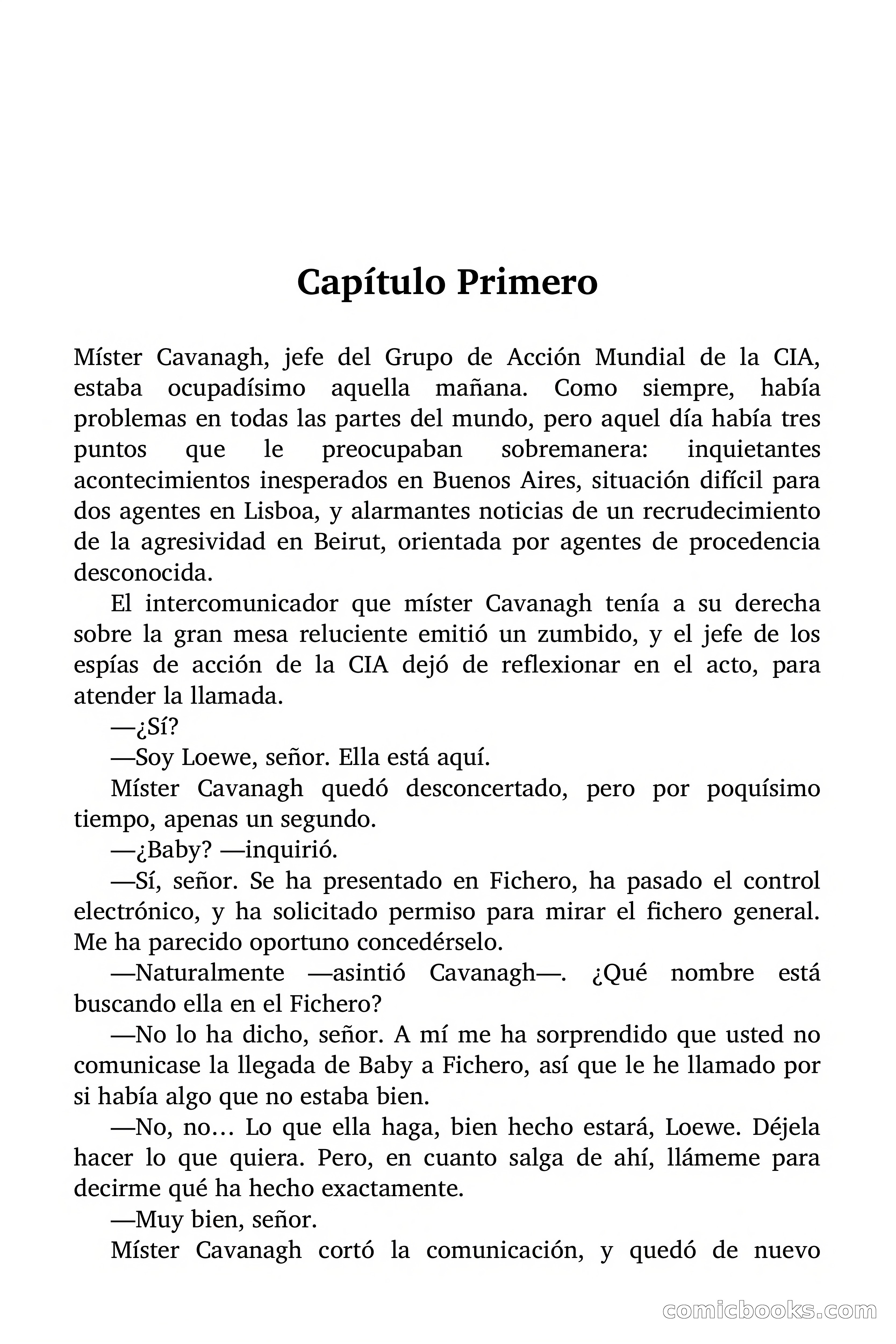 Capítulo Primero

Míster Cavanagh, jefe del Grupo de Acción Mundial de la CIA, estaba ocupadísimo aquella mañana. Como siempre, había problemas en todas las partes del mundo, pero aquel día había tres puntos que le preocupaban sobremanera: inquietantes acontecimientos inesperados en Buenos Aires, situación difícil para dos agentes en Lisboa, y alarmantes noticias de un recrudecimiento de la agresividad en Beirut, orientada por agentes de procedencia desconocida.

El intercomunicador que míster Cavanagh tenía a su derecha sobre la gran mesa reluciente emitió un zumbido, y el jefe de los espías de acción de la CIA dejó de reflexionar en el acto, para atender la llamada.

—¿Sí?

—Soy Loewe, señor. Ella está aquí.

Míster Cavanagh quedó desconcertado, pero por poquísimo tiempo, apenas un segundo.

—¿Baby? —inquirió.

—Sí, señor. Se ha presentado en Fichero, ha pasado el control electrónico, y ha solicitado permiso para mirar el fichero general. Me ha parecido oportuno concedérselo.

—Naturalmente —asintió Cavanagh—. ¿Qué nombre está buscando ella en el Fichero?

—No lo ha dicho, señor. A mí me ha sorprendido que usted no comunicase la llegada de Baby a Fichero, así que le he llamado por si había algo que no estaba bien.

—No, no… Lo que ella haga, bien hecho estará, Loewe. Déjela hacer lo que quiera. Pero, en cuanto salga de ahí, llámeme para decirme qué ha hecho exactamente.

—Muy bien, señor.

Míster Cavanagh cortó la comunicación, y quedó de nuevo

comicbooks.com